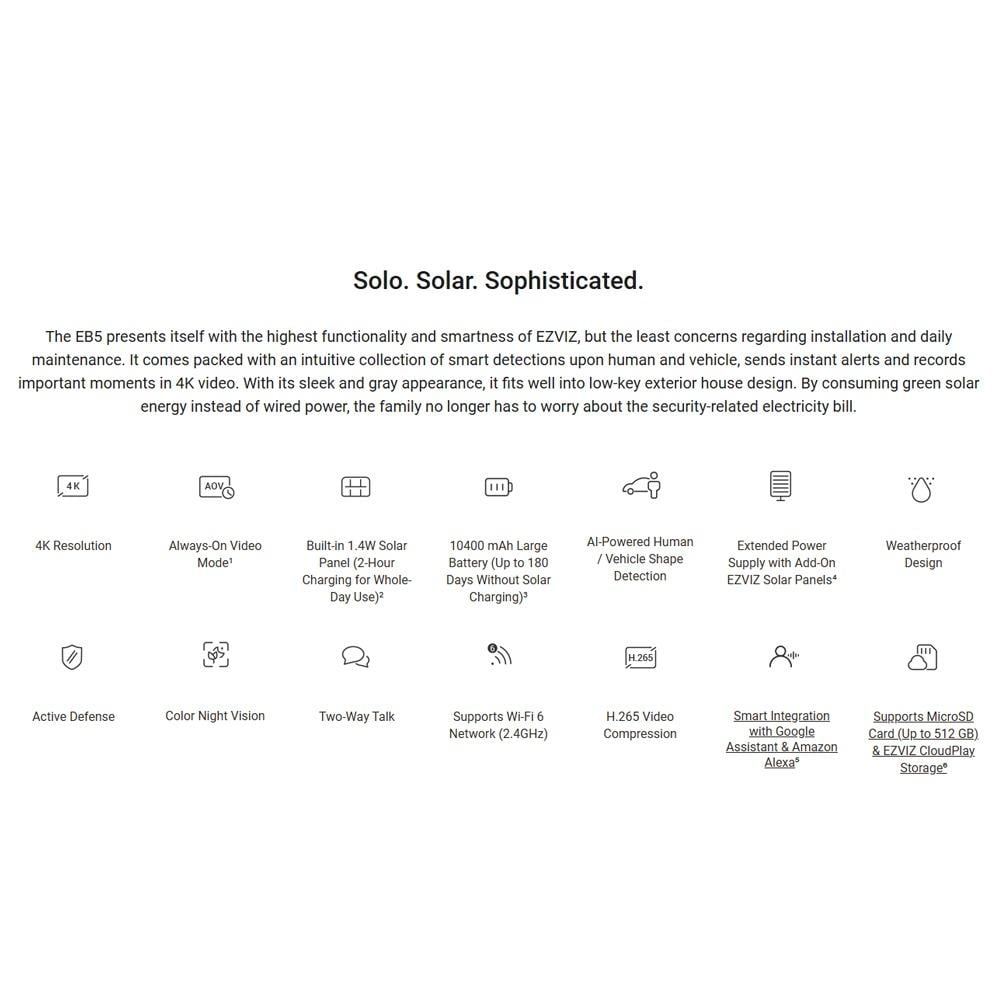 Solo. Solar. Sophisticated.

The EB5 presents itself with the highest functionality and smartness of EZVIZ, but the least concerns regarding installation and daily maintenance. It comes packed with an intuitive collection of smart detections upon human and vehicle, sends instant alerts and records important moments in 4K video. With its sleek and gray appearance, it fits well into low-key exterior house design. By consuming green solar energy instead of wired power, the family no longer has to worry about the security-related electricity bill.

4K

4K Resolution

AOV

Always-On Video Mode¹

Built-in 1.4W Solar Panel (2-Hour Charging for Whole-Day Use)²

10400 mAh Large Battery (Up to 180 Days Without Solar Charging)³

AI-Powered Human / Vehicle Shape Detection

Extended Power Supply with Add-On EZVIZ Solar Panels⁴

Weatherproof Design

Active Defense

Color Night Vision

Two-Way Talk

6

Supports Wi-Fi 6 Network (2.4GHz)

H.265

H.265 Video Compression

Smart Integration with Google Assistant & Amazon Alexa⁵

Supports MicroSD Card (Up to 512 GB) & EZVIZ CloudPlay Storage⁶